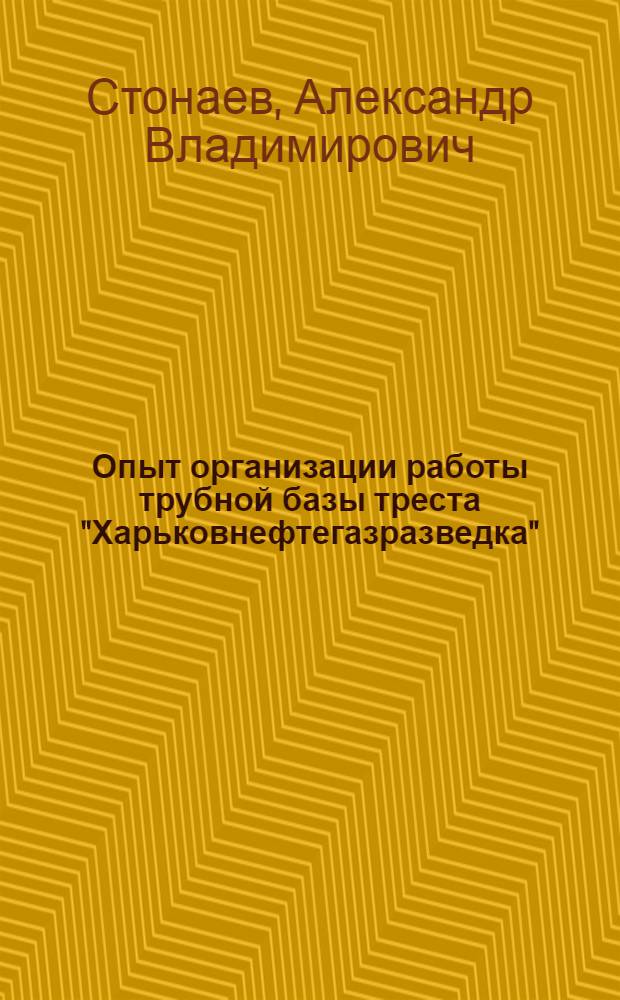 Стонаев, Александр Владимирович

Опыт организации работы трубной базы треста "Харьковнефтегазразведка"